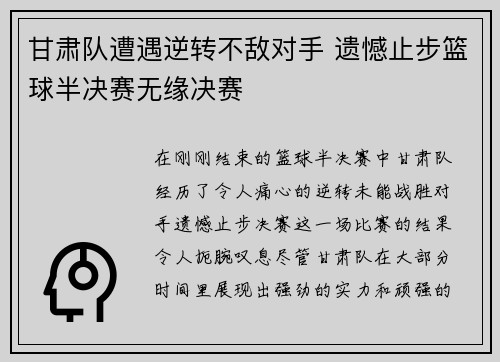 甘肃队遭遇逆转不敌对手 遗憾止步篮球半决赛无缘决赛

在刚刚结束的篮球半决赛中甘肃队经历了令人痛心的逆转未能战胜对手遗憾止步决赛这一场比赛的结果令人扼腕叹息尽管甘肃队在大部分时间里展现出强劲的实力和顽强的